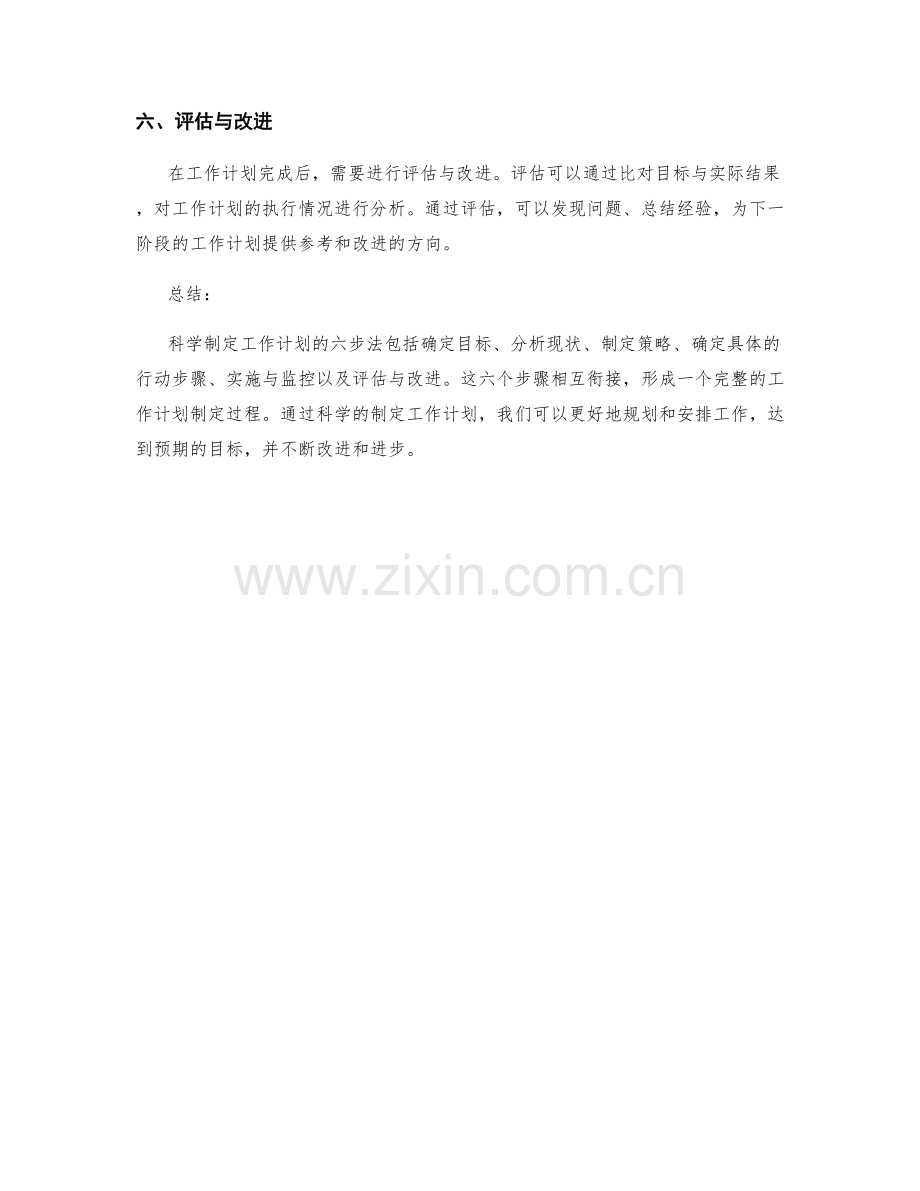 六、评估与改进

在工作计划完成后，需要进行评估与改进。评估可以通过比对目标与实际结果，对工作计划的执行情况进行分析。通过评估，可以发现问题、总结经验，为下一阶段的工作计划提供参考和改进的方向。

总结：

科学制定工作计划的六步法包括确定目标、分析现状、制定策略、确定具体的行动步骤、实施与监控以及评估与改进。这六个步骤相互衔接，形成一个完整的工作计划制定过程。通过科学的制定工作计划，我们可以更好地规划和安排工作，达到预期的目标，并不断改进和进步。

www.zixin.com.cn